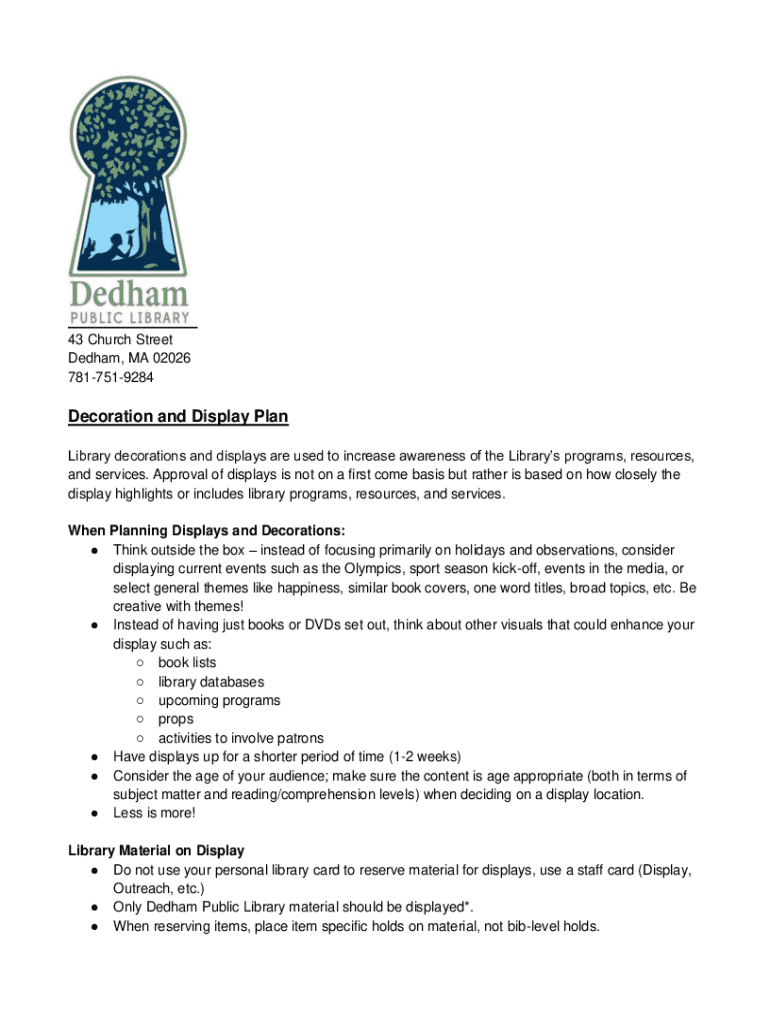 Dedham
PUBLIC LIBRARY

43 Church Street
Dedham, MA 02026
781-751-9284

Decoration and Display Plan

Library decorations and displays are used to increase awareness of the Library's programs, resources, and services. Approval of displays is not on a first come basis but rather is based on how closely the display highlights or includes library programs, resources, and services.

When Planning Displays and Decorations:
● Think outside the box – instead of focusing primarily on holidays and observations, consider displaying current events such as the Olympics, sport season kick-off, events in the media, or select general themes like happiness, similar book covers, one word titles, broad topics, etc. Be creative with themes!
● Instead of having just books or DVDs set out, think about other visuals that could enhance your display such as:
○ book lists
○ library databases
○ upcoming programs
○ props
○ activities to involve patrons
● Have displays up for a shorter period of time (1-2 weeks)
● Consider the age of your audience; make sure the content is age appropriate (both in terms of subject matter and reading/comprehension levels) when deciding on a display location.
● Less is more!

Library Material on Display
● Do not use your personal library card to reserve material for displays, use a staff card (Display, Outreach, etc.)
● Only Dedham Public Library material should be displayed*.
● When reserving items, place item specific holds on material, not bib-level holds.